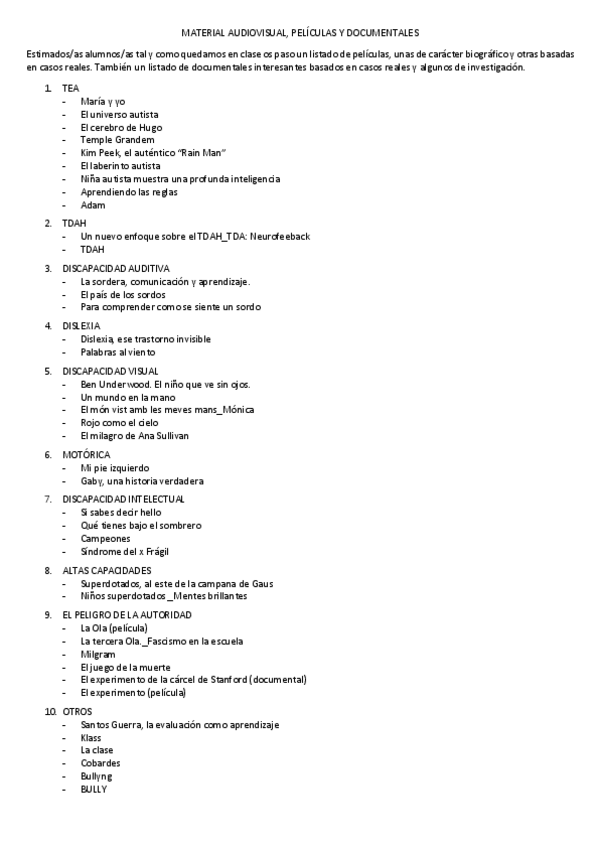 MATERIAL AUDIOVISUAL, PELÍCULAS Y DOCUMENTALES

Estimados/as alumnos/as tal y como quedamos en clase os paso un listado de películas, unas de carácter biográfico y otras basadas en casos reales. También un listado de documentales interesantes basados en casos reales y algunos de investigación.

1. TEA
- María y yo
- El universo autista
- El cerebro de Hugo
- Temple Grandem
- Kim Peek, el auténtico "Rain Man"
- El laberinto autista
- Niña autista muestra una profunda inteligencia
- Aprendiendo las reglas
- Adam

2. TDAH
- Un nuevo enfoque sobre el TDAH_TDA: Neurofeeback
- TDAH

3. DISCAPACIDAD AUDITIVA
- La sordera, comunicación y aprendizaje.
- El país de los sordos
- Para comprender como se siente un sordo

4. DISLEXIA
- Dislexia, ese trastorno invisible
- Palabras al viento

5. DISCAPACIDAD VISUAL
- Ben Underwood. El niño que ve sin ojos.
- Un mundo en la mano
- El món vist amb les meves mans_Mónica
- Rojo como el cielo
- El milagro de Ana Sullivan

6. MOTÓRICA
- Mi pie izquierdo
- Gaby, una historia verdadera

7. DISCAPACIDAD INTELECTUAL
- Si sabes decir hello
- Qué tienes bajo el sombrero
- Campeones
- Síndrome del x Frágil

8. ALTAS CAPACIDADES
- Superdotados, al este de la campana de Gaus
- Niños superdotados_Mentes brillantes

9. EL PELIGRO DE LA AUTORIDAD
- La Ola (película)
- La tercera Ola._Fascismo en la escuela
- Milgram
- El juego de la muerte
- El experimento de la cárcel de Stanford (documental)
- El experimento (película)

10. OTROS
- Santos Guerra, la evaluación como aprendizaje
- Klass
- La clase
- Cobardes
- Bullyng
- BULLY